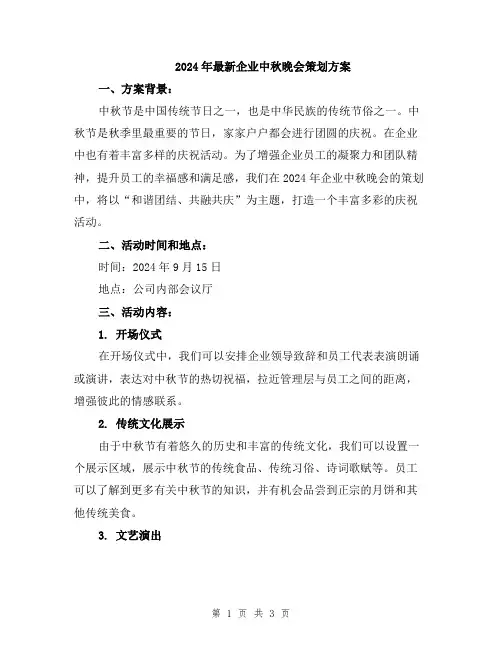 2024年最新企业中秋晚会策划方案

一、方案背景：

中秋节是中国传统节日之一，也是中华民族的传统节俗之一。中秋节是秋季里最重要的节日，家家户户都会进行团圆的庆祝。在企业中也有着丰富多样的庆祝活动。为了增强企业员工的凝聚力和团队精神，提升员工的幸福感和满足感，我们在2024年企业中秋晚会的策划中，将以“和谐团结、共融共庆”为主题，打造一个丰富多彩的庆祝活动。

二、活动时间和地点：

时间：2024年9月15日

地点：公司内部会议厅

三、活动内容：

1. 开场仪式

在开场仪式中，我们可以安排企业领导致辞和员工代表表演朗诵或演讲，表达对中秋节的热切祝福，拉近管理层与员工之间的距离，增强彼此的情感联系。

2. 传统文化展示

由于中秋节有着悠久的历史和丰富的传统文化，我们可以设置一个展示区域，展示中秋节的传统食品、传统习俗、诗词歌赋等。员工可以了解到更多有关中秋节的知识，并有机会品尝到正宗的月饼和其他传统美食。

3. 文艺演出

第 1 页 共 3 页